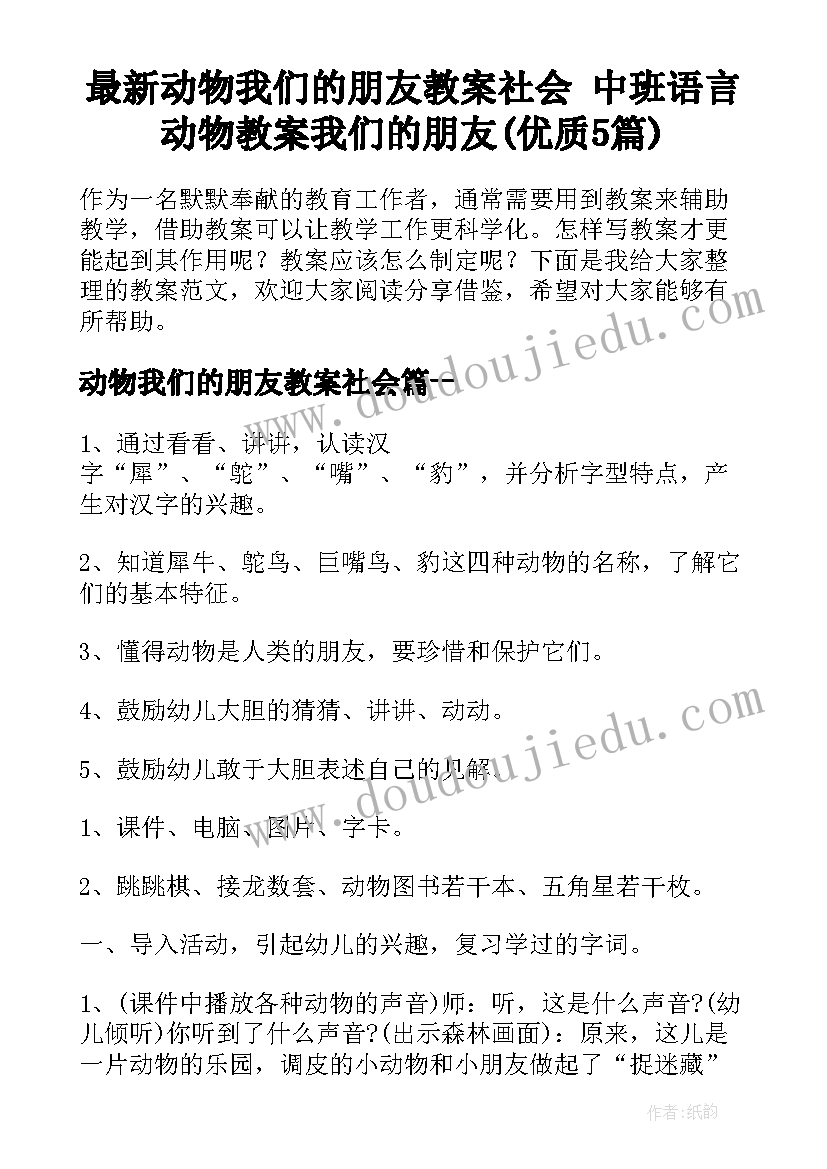 最新动物我们的朋友教案社会 中班语言动物教案我们的朋友(优质5篇)

作为一名默默奉献的教育工作者，通常需要用到教案来辅助教学，借助教案可以让教学工作更科学化。怎样写教案才更能起到其作用呢？教案应该怎么制定呢？下面是我给大家整理的教案范文，欢迎大家阅读分享借鉴，希望对大家能够有所帮助。

动物我们的朋友教案社会篇一

1、通过看看、讲讲，认读汉字“犀”、“鸵”、“嘴”、“豹”，并分析字型特点，产生对汉字的兴趣。

2、知道犀牛、鸵鸟、巨嘴鸟、豹这四种动物的名称，了解它们的基本特征。

3、懂得动物是人类的朋友，要珍惜和保护它们。

4、鼓励幼儿大胆的猜猜、讲讲、动动。

5、鼓励幼儿敢于大胆表述自己的见解。

1、课件、电脑、图片、字卡。

2、跳跳棋、接龙数套、动物图书若干本、五角星若干枚。

一、导入活动，引起幼儿的兴趣，复习学过的字词。

1、(课件中播放各种动物的声音)师：听，这是什么声音?(幼儿倾听)你听到了什么声音?(出示森林画面)：原来，这儿是一片动物的乐园，调皮的小动物和小朋友做起了“捉迷藏”

www.doudoujiedu.com

www.doudoujiedu.com

作者:纸韵